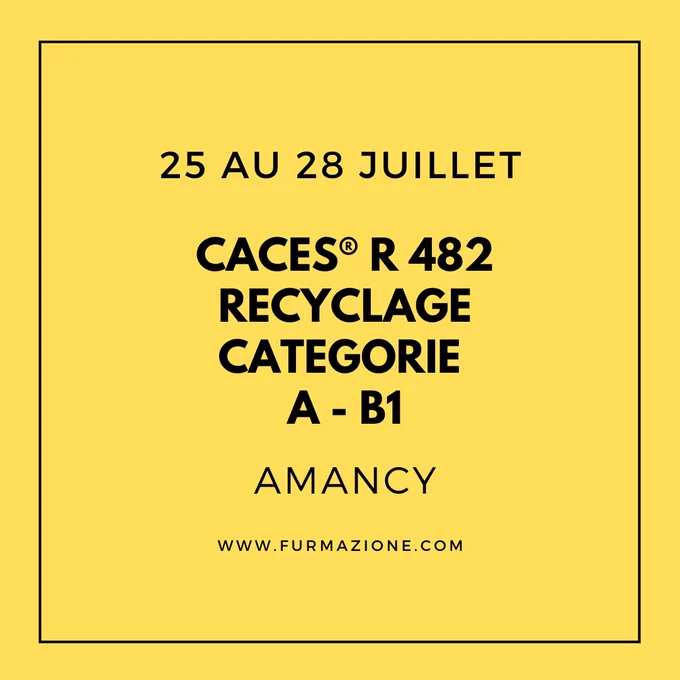 25 AU 28 JUILLET

CACES® R 482
RECYCLAGE
CATEGORIE
A - B1

AMANCY

WWW.FURMAZIONE.COM